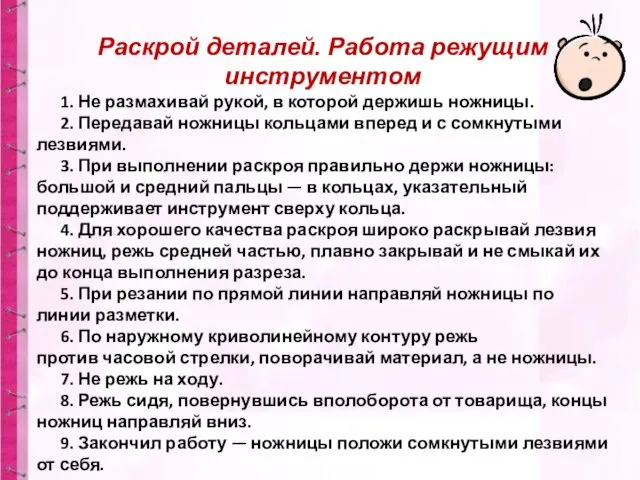 Раскрой деталей. Работа режущим инструментом

1. Не размахивай рукой, в которой держишь ножницы.

2. Передавай ножницы кольцами вперед и с сомкнутыми лезвиями.

3. При выполнении раскроя правильно держи ножницы: большой и средний пальцы — в кольцах, указательный поддерживает инструмент сверху кольца.

4. Для хорошего качества раскроя широко раскрывай лезвия ножниц, режь средней частью, плавно закрывай и не смыкай их до конца выполнения разреза.

5. При резании по прямой линии направляй ножницы по линии разметки.

6. По наружному криволинейному контуру режь против часовой стрелки, поворачивай материал, а не ножницы.

7. Не режь на ходу.

8. Режь сидя, повернувшись вполоборота от товарища, концы ножниц направляй вниз.

9. Закончил работу — ножницы положи сомкнутыми лезвиями от себя.